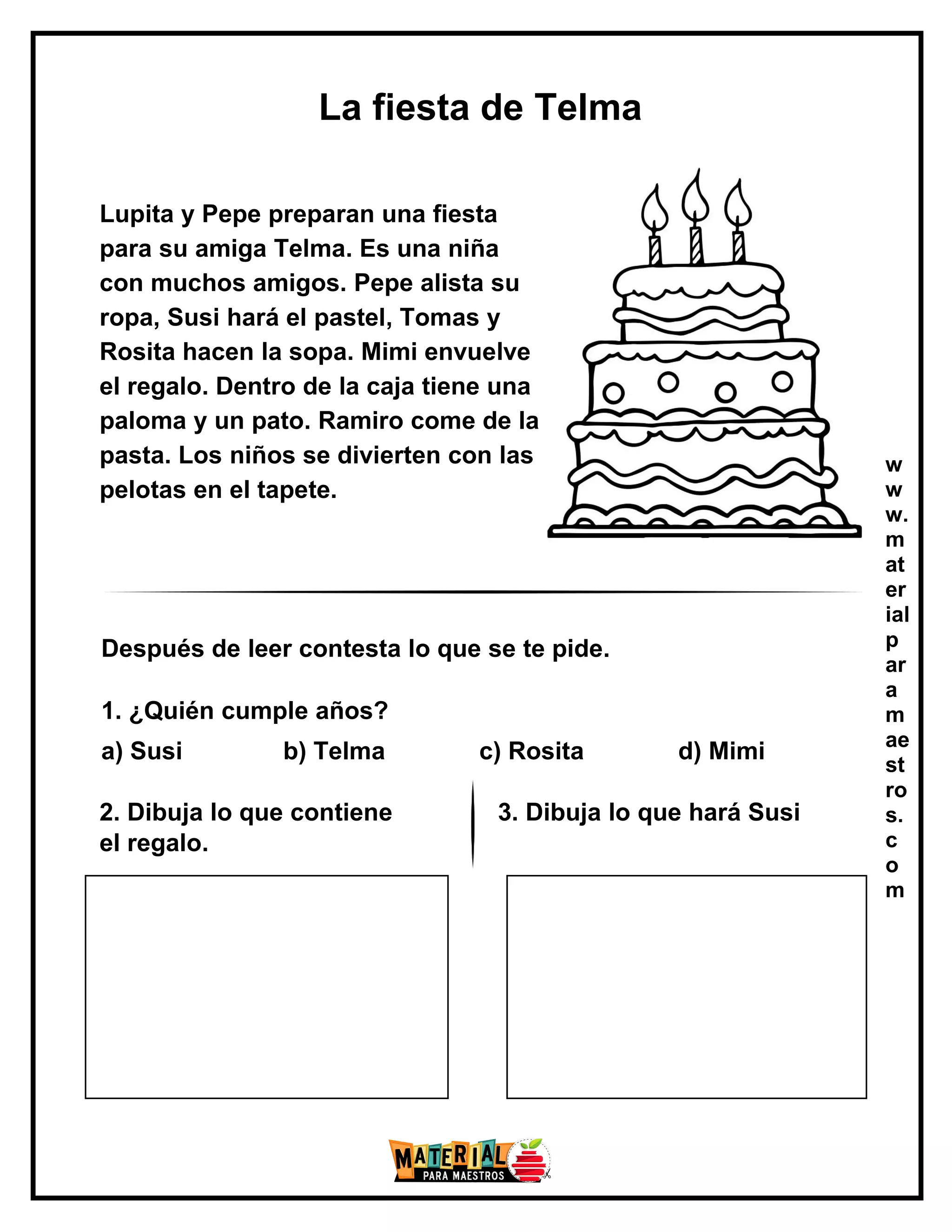 La fiesta de Telma

Lupita y Pepe preparan una fiesta para su amiga Telma. Es una niña con muchos amigos. Pepe alista su ropa, Susi hará el pastel, Tomas y Rosita hacen la sopa. Mimi envuelve el regalo. Dentro de la caja tiene una paloma y un pato. Ramiro come de la pasta. Los niños se divierten con las pelotas en el tapete.

www.materialparamaestros.com

Después de leer contesta lo que se te pide.

1. ¿Quién cumple años?

a) Susi b) Telma c) Rosita d) Mimi

2. Dibuja lo que contiene el regalo.

3. Dibuja lo que hará Susi

MATERIAL PARA MAESTROS